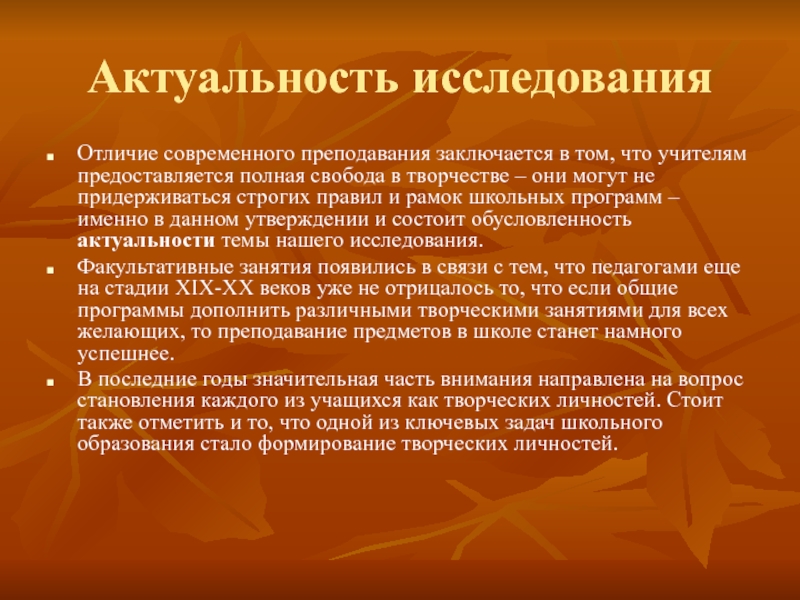 Актуальность исследования

• Отличие современного преподавания заключается в том, что учителям предоставляется полная свобода в творчестве – они могут не придерживаться строгих правил и рамок школьных программ – именно в данном утверждении и состоит обусловленность актуальности темы нашего исследования.

• Факультативные занятия появились в связи с тем, что педагогами еще на стадии XIX-XX веков уже не отрицалось то, что если общие программы дополнить различными творческими занятиями для всех желающих, то преподавание предметов в школе станет намного успешнее.

• В последние годы значительная часть внимания направлена на вопрос становления каждого из учащихся как творческих личностей. Стоит также отметить и то, что одной из ключевых задач школьного образования стало формирование творческих личностей.